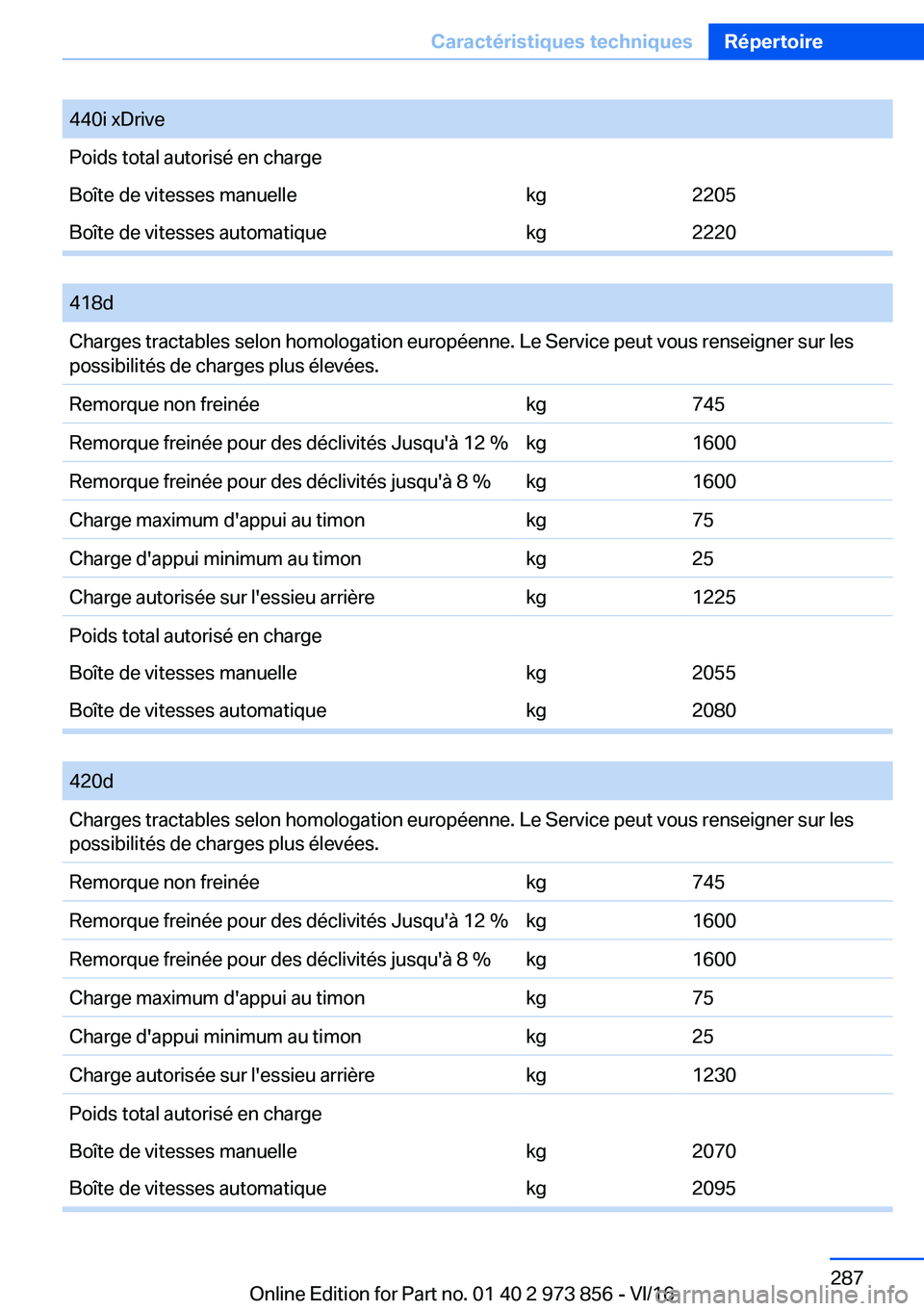 Caractéristiques techniques Répertoire

| 440i xDrive | | |
|---|---|---|
| Poids total autorisé en charge | | |
| Boîte de vitesses manuelle | kg | 2205 |
| Boîte de vitesses automatique | kg | 2220 |

| 418d | | |
|---|---|---|
| Charges tractables selon homologation européenne. Le Service peut vous renseigner sur les possibilités de charges plus élevées. | | |
| Remorque non freinée | kg | 745 |
| Remorque freinée pour des déclivités Jusqu'à 12 % | kg | 1600 |
| Remorque freinée pour des déclivités jusqu'à 8 % | kg | 1600 |
| Charge maximum d'appui au timon | kg | 75 |
| Charge d'appui minimum au timon | kg | 25 |
| Charge autorisée sur l'essieu arrière | kg | 1225 |
| Poids total autorisé en charge | | |
| Boîte de vitesses manuelle | kg | 2055 |
| Boîte de vitesses automatique | kg | 2080 |

| 420d | | |
|---|---|---|
| Charges tractables selon homologation européenne. Le Service peut vous renseigner sur les possibilités de charges plus élevées. | | |
| Remorque non freinée | kg | 745 |
| Remorque freinée pour des déclivités Jusqu'à 12 % | kg | 1600 |
| Remorque freinée pour des déclivités jusqu'à 8 % | kg | 1600 |
| Charge maximum d'appui au timon | kg | 75 |
| Charge d'appui minimum au timon | kg | 25 |
| Charge autorisée sur l'essieu arrière | kg | 1230 |
| Poids total autorisé en charge | | |
| Boîte de vitesses manuelle | kg | 2070 |
| Boîte de vitesses automatique | kg | 2095 |

287

Online Edition for Part no. 01 40 2 973 856 - VI/16

carmanualsonline.info